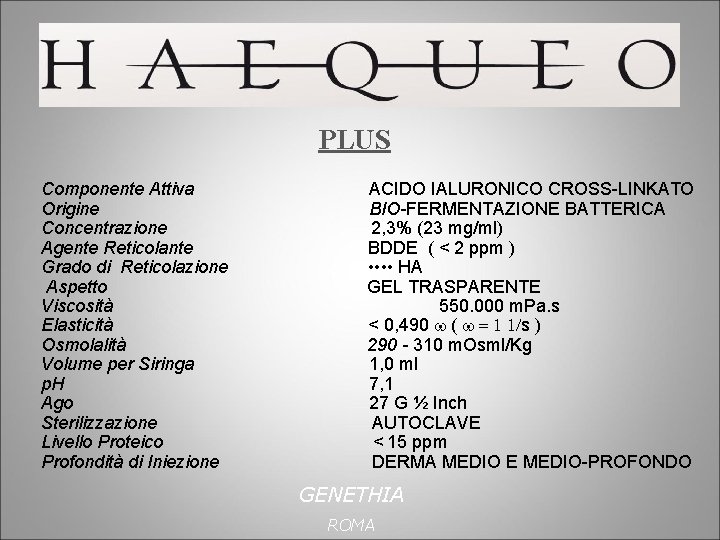 HAEQUEO

PLUS

| | |
|---|---|
| Componente Attiva | ACIDO IALURONICO CROSS-LINKATO |
| Origine | BIO-FERMENTAZIONE BATTERICA |
| Concentrazione | 2,3% (23 mg/ml) |
| Agente Reticolante | BDDE ( < 2 ppm ) |
| Grado di Reticolazione | •••• HA |
| Aspetto | GEL TRASPARENTE |
| Viscosità | 550.000 mPa.s |
| Elasticità | < 0,490 $\omega$ ( $\omega = 1$ 1/s ) |
| Osmolalità | 290 - 310 mOsml/Kg |
| Volume per Siringa | 1,0 ml |
| pH | 7,1 |
| Ago | 27 G ½ Inch |
| Sterilizzazione | AUTOCLAVE |
| Livello Proteico | < 15 ppm |
| Profondità di Iniezione | DERMA MEDIO E MEDIO-PROFONDO |

GENETHIA
ROMA